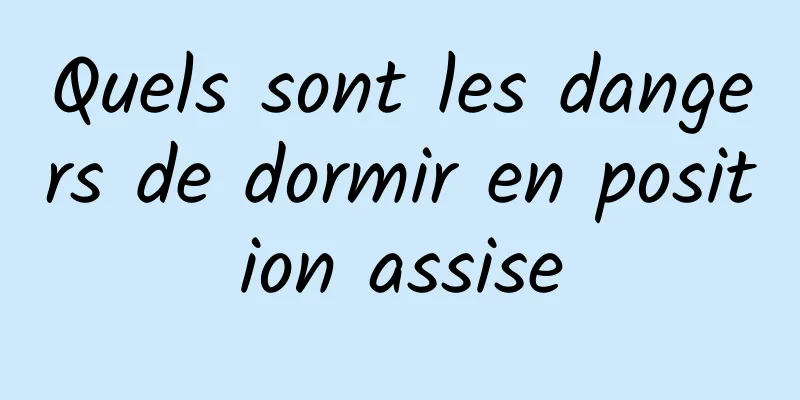 Quels sont les dangers de dormir en position assise